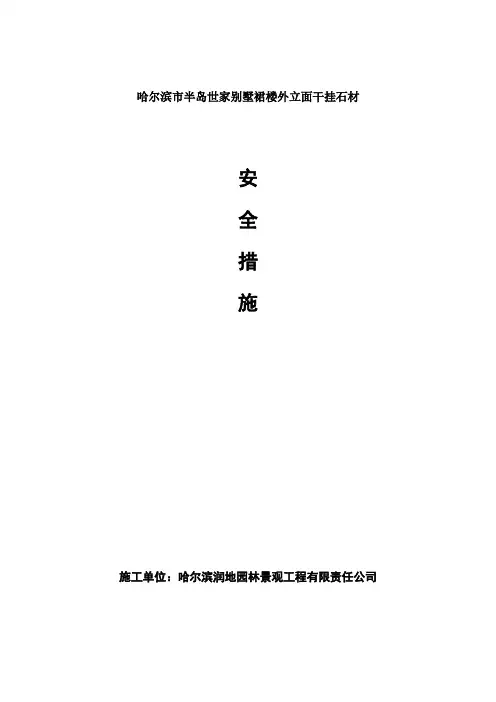 哈尔滨市半岛世家别墅裙楼外立面干挂石材

安

全

措

施

施工单位：哈尔滨润地园林景观工程有限责任公司